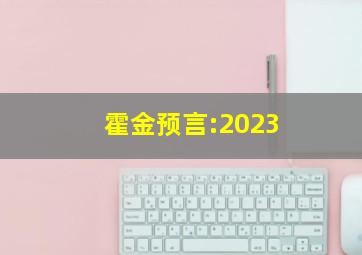 霍金预言:2023